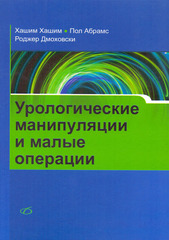 Хашим Хашим • Пол Абрамс
Роджер Дмоховски

Урологические манипуляции и малые операции